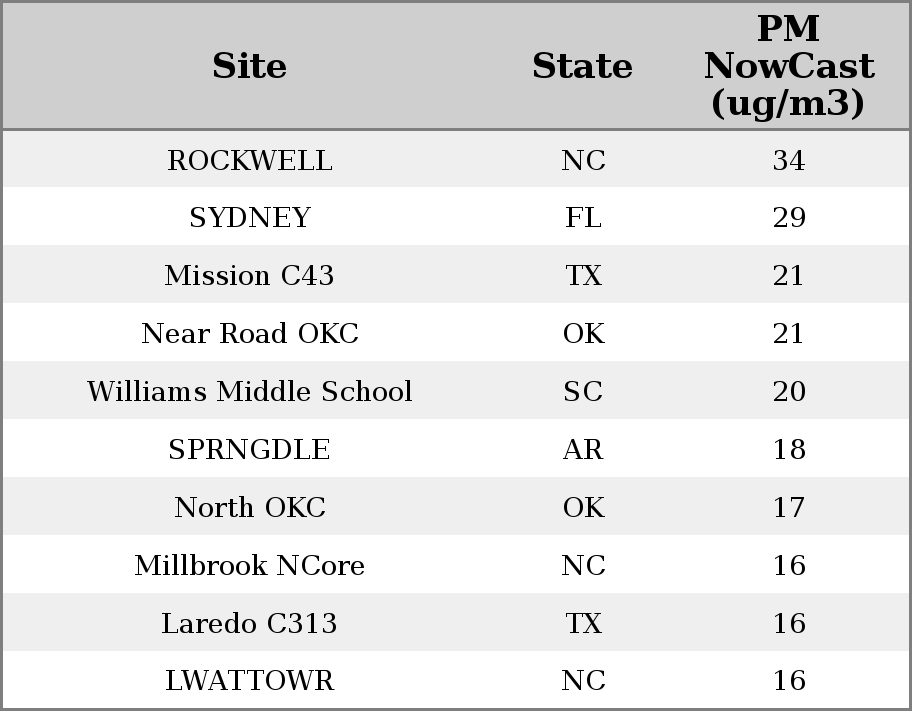 | Site | State | PM NowCast (ug/m3) |
|---|---|---|
| ROCKWELL | NC | 34 |
| SYDNEY | FL | 29 |
| Mission C43 | TX | 21 |
| Near Road OKC | OK | 21 |
| Williams Middle School | SC | 20 |
| SPRNGDLE | AR | 18 |
| North OKC | OK | 17 |
| Millbrook NCore | NC | 16 |
| Laredo C313 | TX | 16 |
| LWATTOWR | NC | 16 |